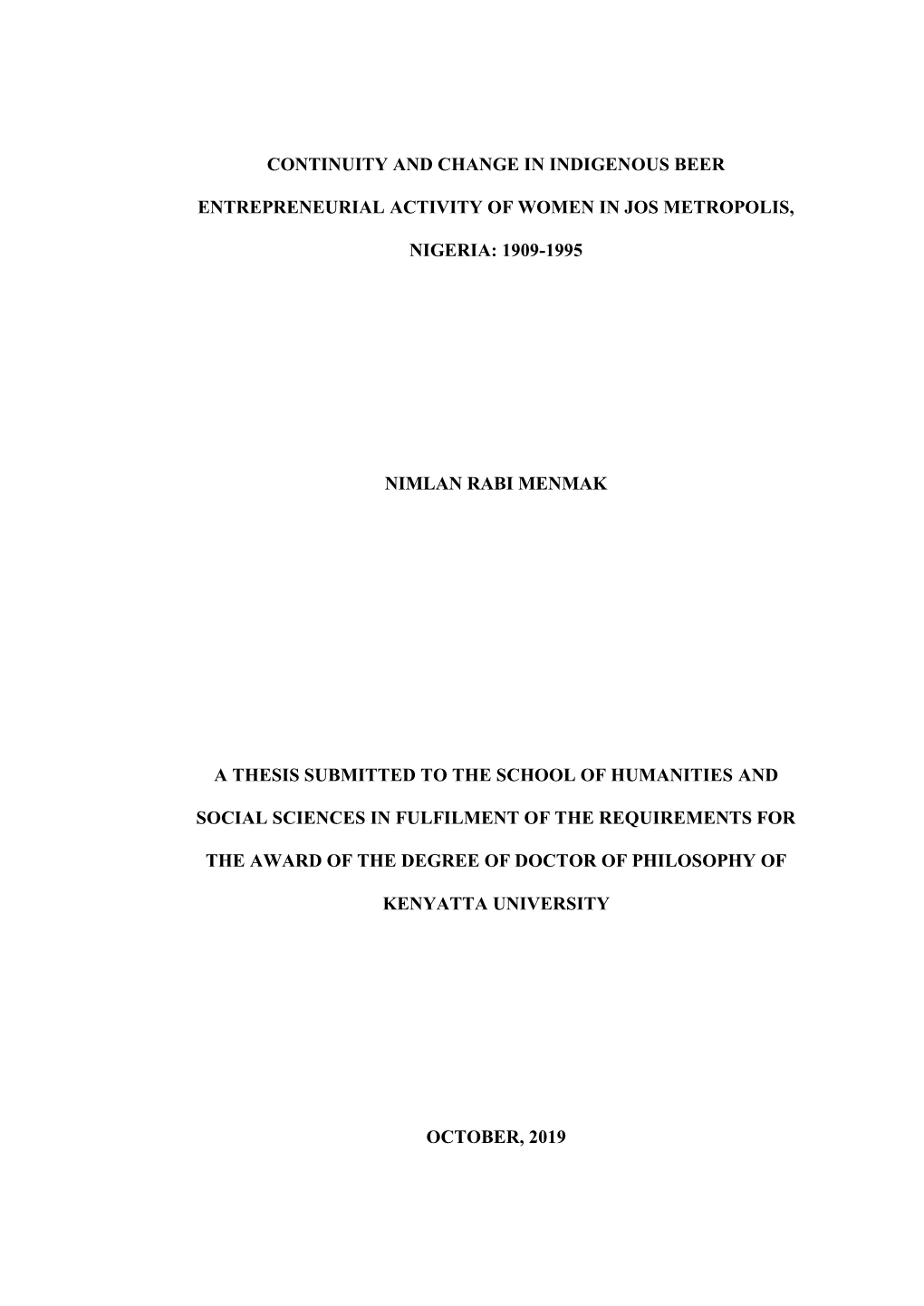 CONTINUITY AND CHANGE IN INDIGENOUS BEER ENTREPRENEURIAL ACTIVITY OF WOMEN IN JOS METROPOLIS, NIGERIA: 1909-1995

NIMLAN RABI MENMAK

A THESIS SUBMITTED TO THE SCHOOL OF HUMANITIES AND SOCIAL SCIENCES IN FULFILMENT OF THE REQUIREMENTS FOR THE AWARD OF THE DEGREE OF DOCTOR OF PHILOSOPHY OF KENYATTA UNIVERSITY

OCTOBER, 2019